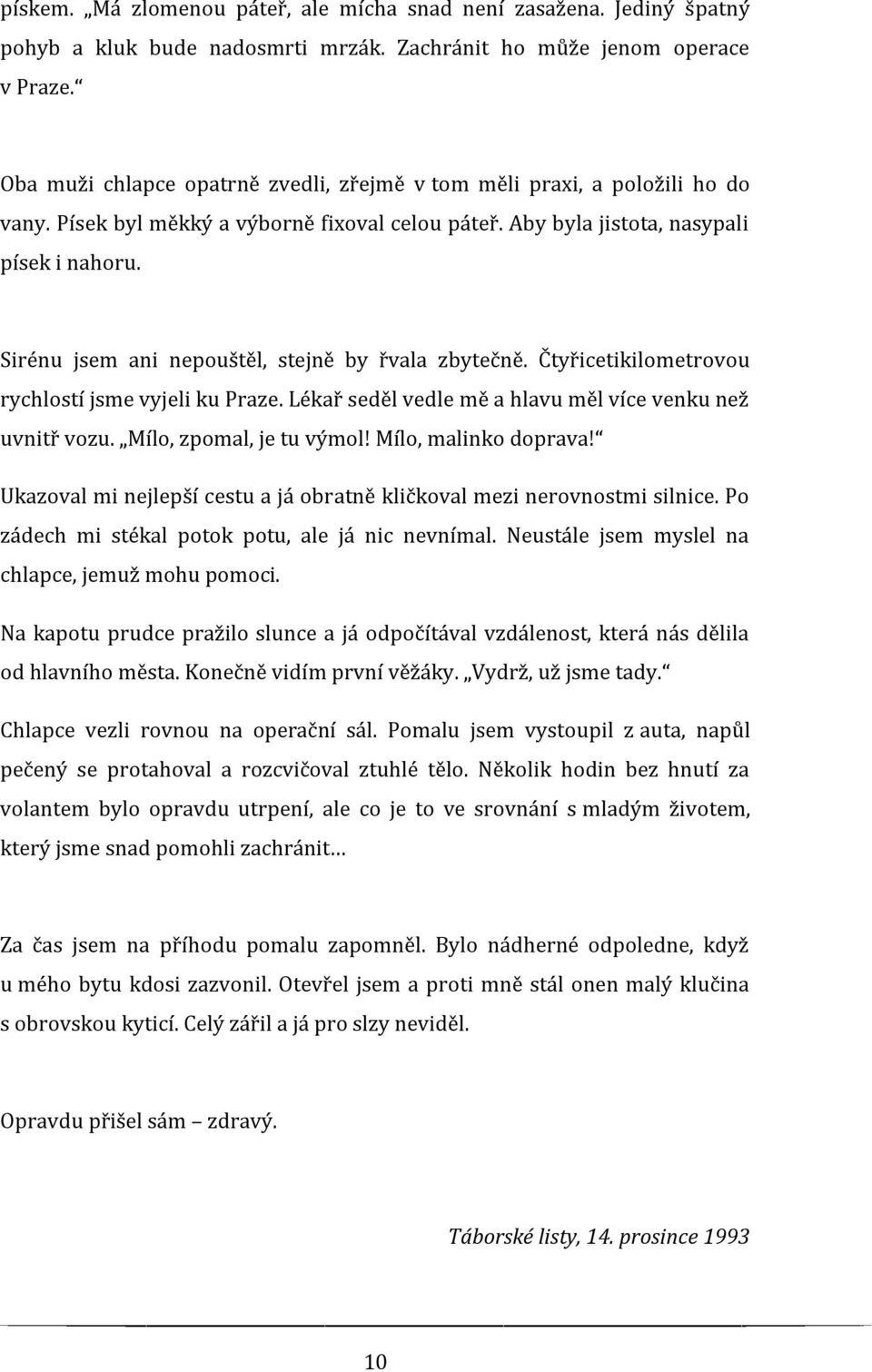 pískem. „Má zlomenou páteř, ale mícha snad není zasažena. Jediný špatný pohyb a kluk bude nadosmrti mrzák. Zachránit ho může jenom operace v Praze.“

Oba muži chlapce opatrně zvedli, zřejmě v tom měli praxi, a položili ho do vany. Písek byl měkký a výborně fixoval celou páteř. Aby byla jistota, nasypali písek i nahoru.

Sirénu jsem ani nepouštěl, stejně by řvala zbytečně. Čtyřicetikilometrovou rychlostí jsme vyjeli ku Praze. Lékař seděl vedle mě a hlavu měl více venku než uvnitř vozu. „Mílo, zpomal, je tu výmol! Mílo, malinko doprava!“

Ukazoval mi nejlepší cestu a já obratně kličkoval mezi nerovnostmi silnice. Po zádech mi stékal potok potu, ale já nic nevnímal. Neustále jsem myslel na chlapce, jemuž mohu pomoci.

Na kapotu prudce pražilo slunce a já odpočítával vzdálenost, která nás dělila od hlavního města. Konečně vidím první věžáky. „Vydrž, už jsme tady.“

Chlapce vezli rovnou na operační sál. Pomalu jsem vystoupil z auta, napůl pečený se protahoval a rozcvičoval ztuhlé tělo. Několik hodin bez hnutí za volantem bylo opravdu utrpení, ale co je to ve srovnání s mladým životem, který jsme snad pomohli zachránit…

Za čas jsem na příhodu pomalu zapomněl. Bylo nádherné odpoledne, když u mého bytu kdosi zazvonil. Otevřel jsem a proti mně stál onen malý klučina s obrovskou kyticí. Celý zářil a já pro slzy neviděl.

Opravdu přišel sám – zdravý.

Táborské listy, 14. prosince 1993

10